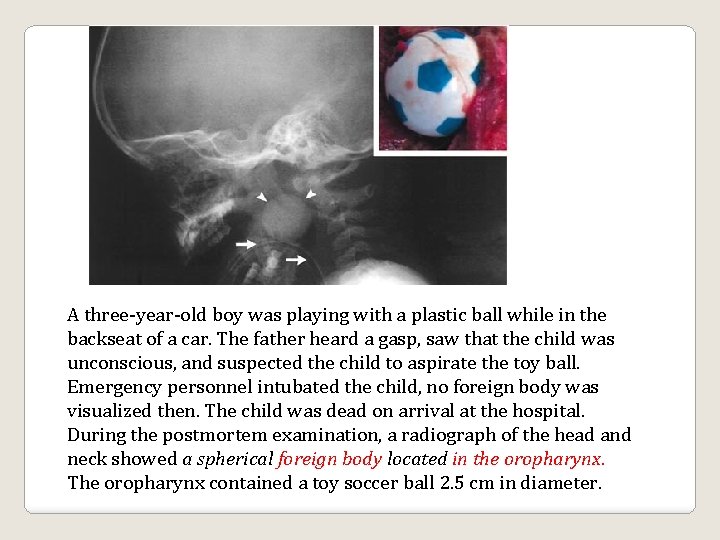 A three-year-old boy was playing with a plastic ball while in the backseat of a car. The father heard a gasp, saw that the child was unconscious, and suspected the child to aspirate the toy ball. Emergency personnel intubated the child, no foreign body was visualized then. The child was dead on arrival at the hospital. During the postmortem examination, a radiograph of the head and neck showed a spherical foreign body located in the oropharynx. The oropharynx contained a toy soccer ball 2.5 cm in diameter.